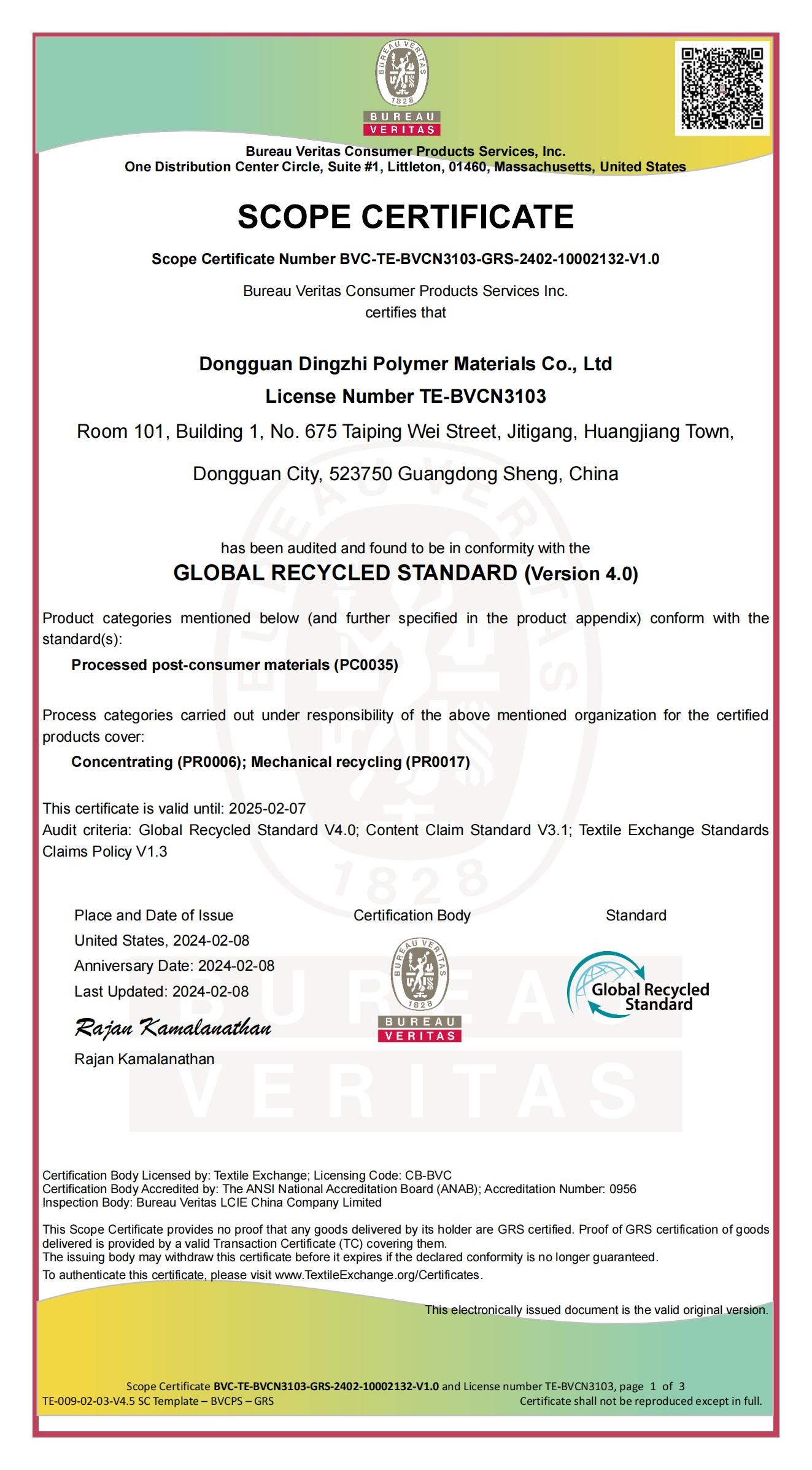 BUREAU VERITAS 1828
BUREAU
VERITAS

Bureau Veritas Consumer Products Services, Inc.
One Distribution Center Circle, Suite #1, Littleton, 01460, Massachusetts, United States

SCOPE CERTIFICATE

Scope Certificate Number BVC-TE-BVCN3103-GRS-2402-10002132-V1.0

Bureau Veritas Consumer Products Services Inc.
certifies that

Dongguan Dingzhi Polymer Materials Co., Ltd
License Number TE-BVCN3103
Room 101, Building 1, No. 675 Taiping Wei Street, Jitigang, Huangjiang Town,
Dongguan City, 523750 Guangdong Sheng, China

has been audited and found to be in conformity with the
GLOBAL RECYCLED STANDARD (Version 4.0)

Product categories mentioned below (and further specified in the product appendix) conform with the standard(s):
Processed post-consumer materials (PC0035)

Process categories carried out under responsibility of the above mentioned organization for the certified products cover:
Concentrating (PR0006); Mechanical recycling (PR0017)

This certificate is valid until: 2025-02-07
Audit criteria: Global Recycled Standard V4.0; Content Claim Standard V3.1; Textile Exchange Standards Claims Policy V1.3

Place and Date of Issue
United States, 2024-02-08
Anniversary Date: 2024-02-08
Last Updated: 2024-02-08
Rajan Kamalanathan
Rajan Kamalanathan

Certification Body
BUREAU VERITAS 1828
BUREAU
VERITAS

Standard
Global Recycled Standard

Certification Body Licensed by: Textile Exchange; Licensing Code: CB-BVC
Certification Body Accredited by: The ANSI National Accreditation Board (ANAB); Accreditation Number: 0956
Inspection Body: Bureau Veritas LCIE China Company Limited

This Scope Certificate provides no proof that any goods delivered by its holder are GRS certified. Proof of GRS certification of goods delivered is provided by a valid Transaction Certificate (TC) covering them.
The issuing body may withdraw this certificate before it expires if the declared conformity is no longer guaranteed.
To authenticate this certificate, please visit www.TextileExchange.org/Certificates.

This electronically issued document is the valid original version.

Scope Certificate BVC-TE-BVCN3103-GRS-2402-10002132-V1.0 and License number TE-BVCN3103, page 1 of 3
TE-009-02-03-V4.5 SC Template – BVCPS – GRS
Certificate shall not be reproduced except in full.